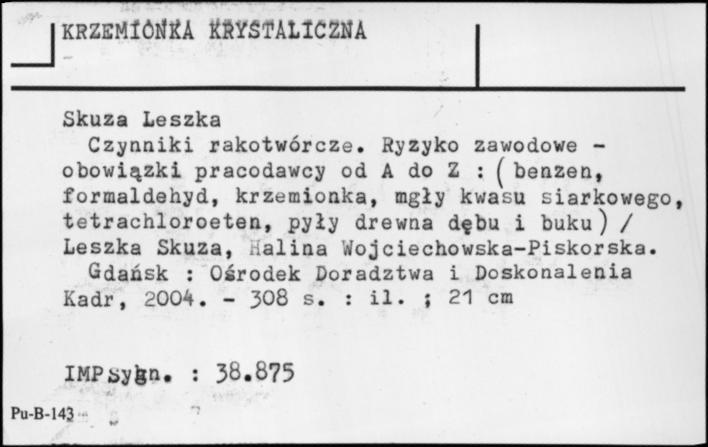 KRZEMIONKA KRYSTALICZNA

Skuza Leszka
Czynniki rakotwórcze. Ryzyko zawodowe - obowiązki pracodawcy od A do Z : (benzen, formaldehyd, krzemionka, mgły kwasu siarkowego, tetrachloroeten, pyły drewna dębu i buku) / Leszka Skuza, Halina Wojciechowska-Piskorska.
Gdańsk : Ośrodek Doradztwa i Doskonalenia Kadr, 2004. - 308 s. : il. ; 21 cm

IMP Sygn. : 38.875

Pu-B-143